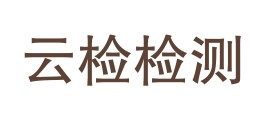 云检检测